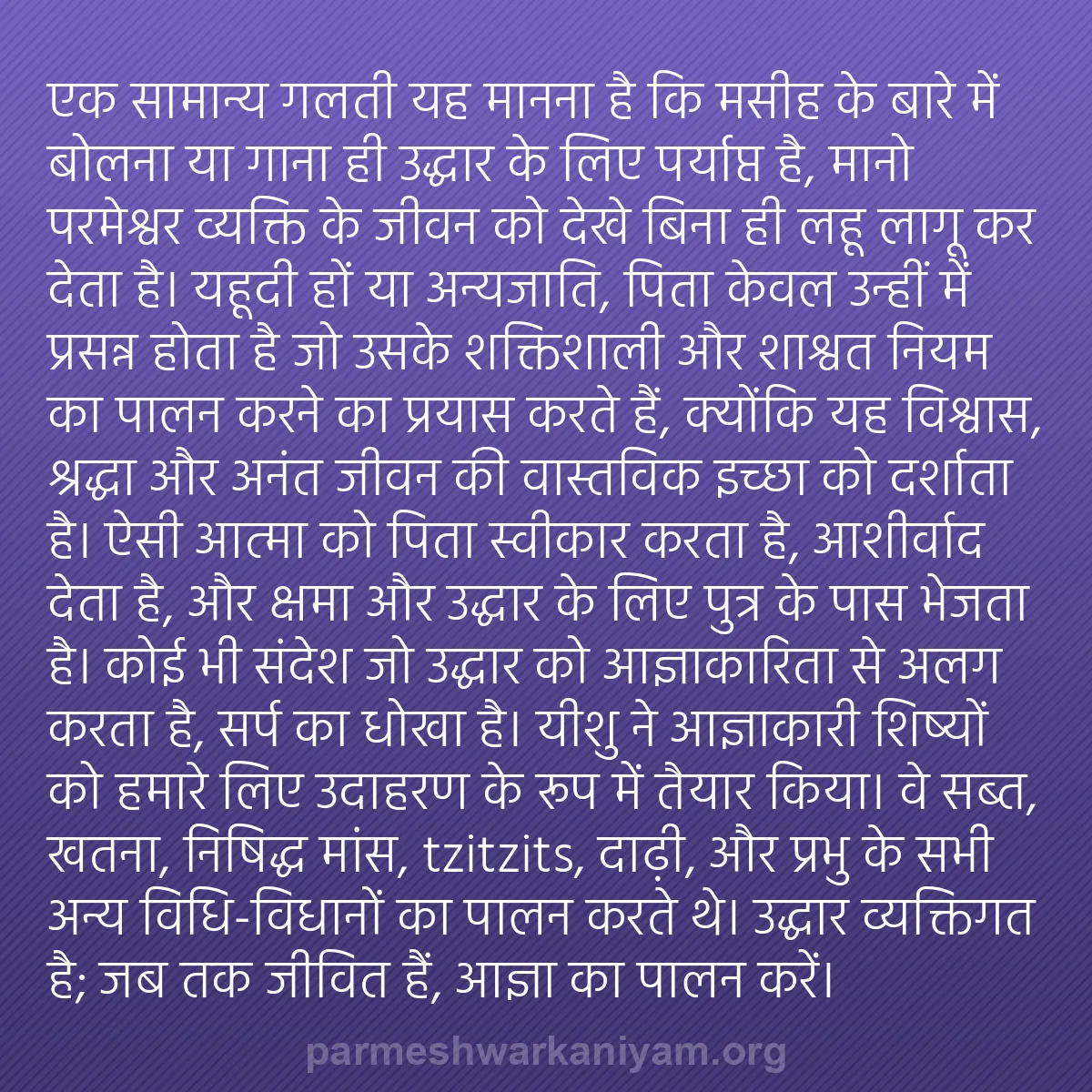 एक सामान्य गलती यह मानना है कि मसीह के बारे में बोलना या गाना ही उद्धार के लिए पर्याप्त है, मानो परमेश्वर व्यक्ति के जीवन को देखे बिना ही लहू लागू कर देता है। यहूदी हों या अन्यजाति, पिता केवल उन्हीं में प्रसन्न होता है जो उसके शक्तिशाली और शाश्वत नियम का पालन करने का प्रयास करते हैं, क्योंकि यह विश्वास, श्रद्धा और अनंत जीवन की वास्तविक इच्छा को दर्शाता है। ऐसी आत्मा को पिता स्वीकार करता है, आशीर्वाद देता है, और क्षमा और उद्धार के लिए पुत्र के पास भेजता है। कोई भी संदेश जो उद्धार को आज्ञाकारिता से अलग करता है, सर्प का धोखा है। यीशु ने आज्ञाकारी शिष्यों को हमारे लिए उदाहरण के रूप में तैयार किया। वे सब्त, खतना, निषिद्ध मांस, tzitzits, दाढ़ी, और प्रभु के सभी अन्य विधि-विधानों का पालन करते थे। उद्धार व्यक्तिगत है; जब तक जीवित हैं, आज्ञा का पालन करें।

parmeshwarkaniyam.org